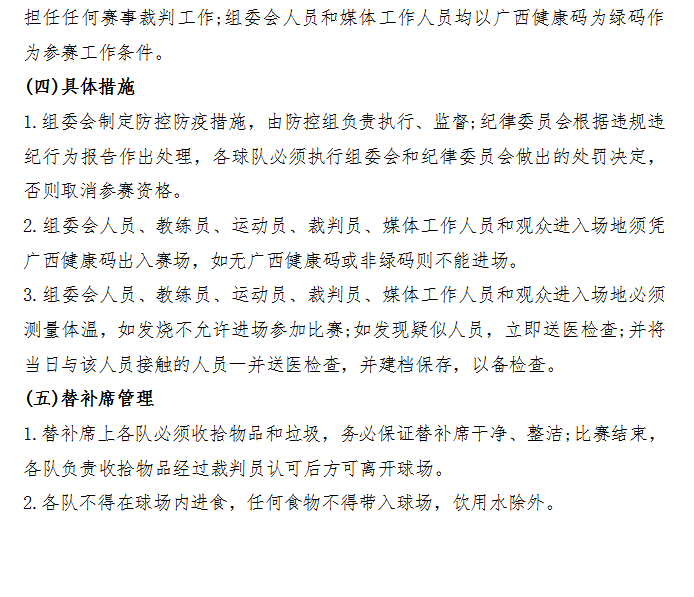 担任任何赛事裁判工作;组委会人员和媒体工作人员均以广西健康码为绿码作为参赛工作条件。

(四)具体措施

1.组委会制定防控防疫措施，由防控组负责执行、监督;纪律委员会根据违规违纪行为报告作出处理，各球队必须执行组委会和纪律委员会做出的处罚决定，否则取消参赛资格。

2.组委会人员、教练员、运动员、裁判员、媒体工作人员和观众进入场地须凭广西健康码出入赛场，如无广西健康码或非绿码则不能进场。

3.组委会人员、教练员、运动员、裁判员、媒体工作人员和观众进入场地必须测量体温，如发烧不允许进场参加比赛;如发现疑似人员，立即送医检查;并将当日与该人员接触的人员一并送医检查，并建档保存，以备检查。

(五)替补席管理

1.替补席上各队必须收拾物品和垃圾，务必保证替补席干净、整洁;比赛结束，各队负责收拾物品经过裁判员认可后方可离开球场。

2.各队不得在球场内进食，任何食物不得带入球场，饮用水除外。